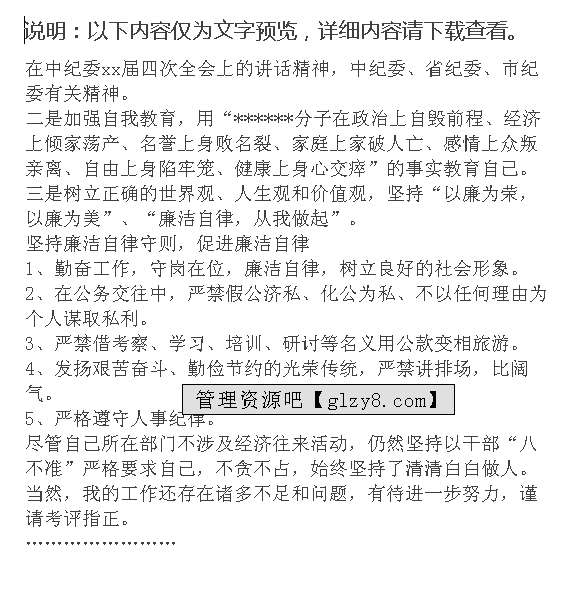 说明：以下内容仅为文字预览，详细内容请下载查看。

在中纪委xx届四次全会上的讲话精神，中纪委、省纪委、市纪委有关精神。
二是加强自我教育，用“*******分子在政治上自毁前程、经济上倾家荡产、名誉上身败名裂、家庭上家破人亡、感情上众叛亲离、自由上身陷牢笼、健康上身心交瘁”的事实教育自己。
三是树立正确的世界观、人生观和价值观，坚持“以廉为荣，以廉为美”、“廉洁自律，从我做起”。
坚持廉洁自律守则，促进廉洁自律
1、勤奋工作，守岗在位，廉洁自律，树立良好的社会形象。
2、在公务交往中，严禁假公济私、化公为私、不以任何理由为个人谋取私利。
3、严禁借考察、学习、培训、研讨等名义用公款变相旅游。
4、发扬艰苦奋斗、勤俭节约的光荣传统，严禁讲排场，比阔气。
管理资源吧【glzy8.com】
5、严格遵守人事纪律。
尽管自己所在部门不涉及经济往来活动，仍然坚持以干部“八不准”严格要求自己，不贪不占，始终坚持了清清白白做人。
当然，我的工作还存在诸多不足和问题，有待进一步努力，谨请考评指正。
........................